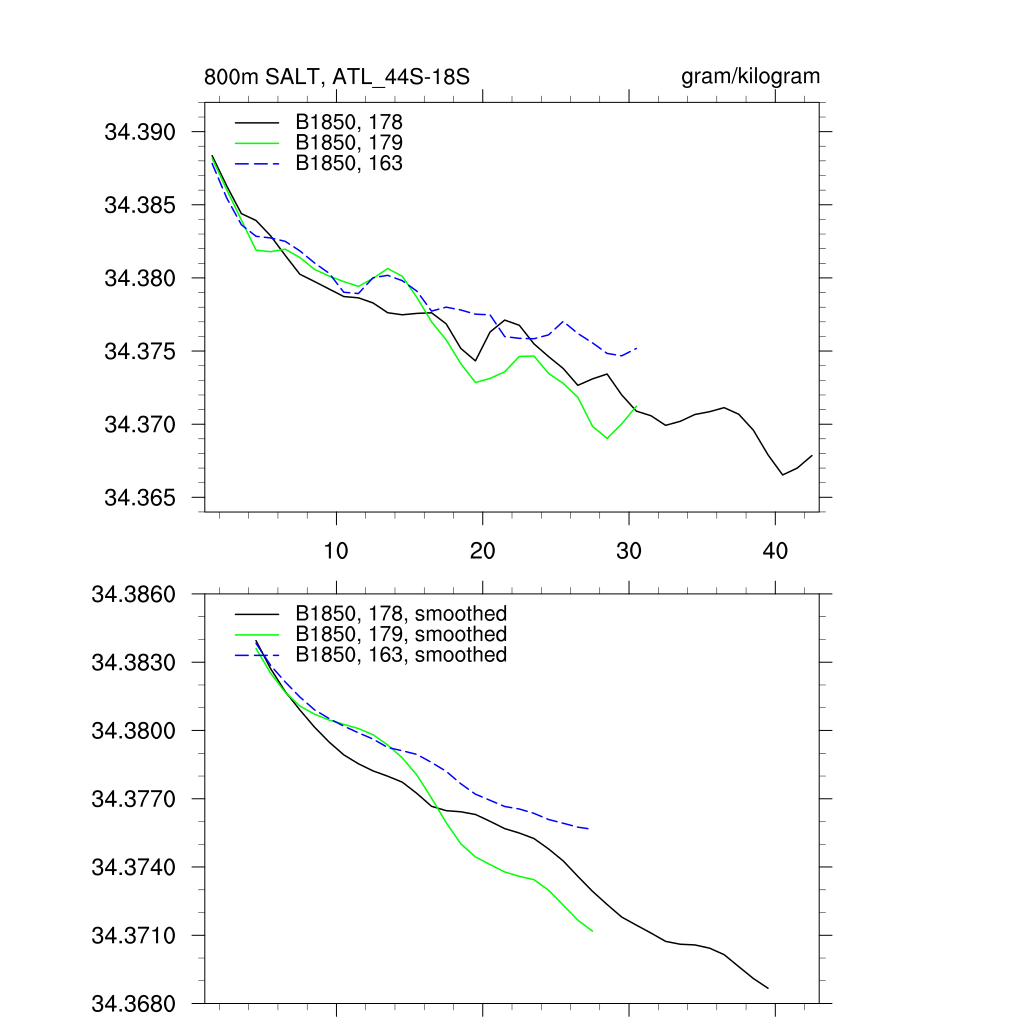 800m SALT, ATL_44S-18S

gram/kilogram

B1850, 178
B1850, 179
B1850, 163

34.390
34.385
34.380
34.375
34.370
34.365

10
20
30
40

B1850, 178, smoothed
B1850, 179, smoothed
B1850, 163, smoothed

34.3860
34.3830
34.3800
34.3770
34.3740
34.3710
34.3680